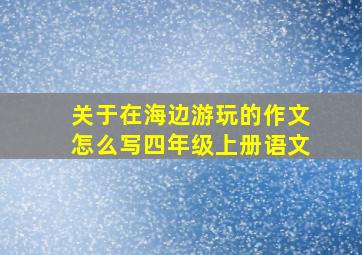 关于在海边游玩的作文怎么写四年级上册语文